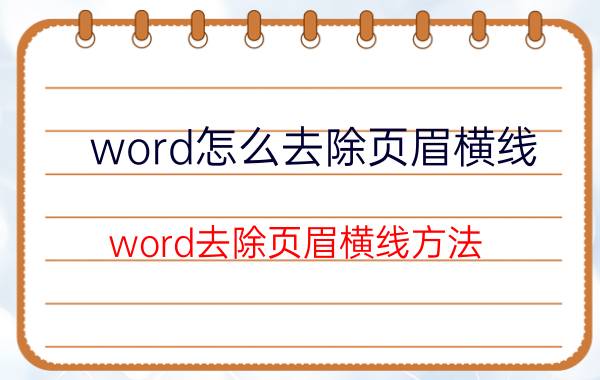 word怎么去除页眉横线

word去除页眉横线方法